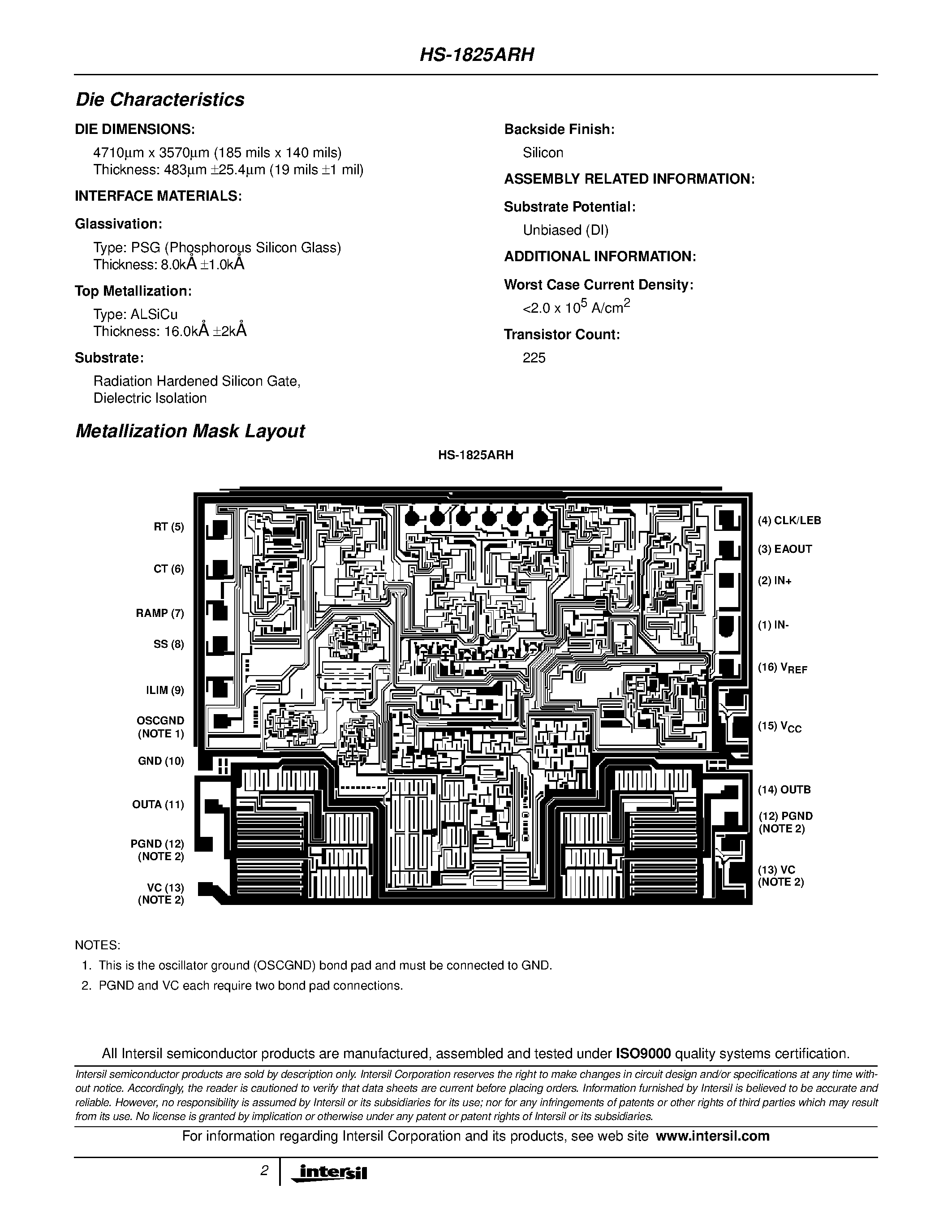 HS-1825ARH

Die Characteristics

DIE DIMENSIONS:

4710μm x 3570μm (185 mils x 140 mils)
Thickness: 483μm ±25.4μm (19 mils ±1 mil)

INTERFACE MATERIALS:

Glassivation:

Type: PSG (Phosphorous Silicon Glass)
Thickness: 8.0kÅ ±1.0kÅ

Top Metallization:

Type: ALSiCu
Thickness: 16.0kÅ ±2kÅ

Substrate:

Radiation Hardened Silicon Gate, Dielectric Isolation

Backside Finish:

Silicon

ASSEMBLY RELATED INFORMATION:

Substrate Potential:

Unbiased (DI)

ADDITIONAL INFORMATION:

Worst Case Current Density:

<2.0 x $10^5$ A/cm$^2$

Transistor Count:

225

Metallization Mask Layout

HS-1825ARH

RT (5)
CT (6)
RAMP (7)
SS (8)
ILIM (9)
OSCGND (NOTE 1)
GND (10)
OUTA (11)
PGND (12) (NOTE 2)
VC (13) (NOTE 2)

(4) CLK/LEB
(3) EAOUT
(2) IN+
(1) IN-
(16) $V_{REF}$
(15) $V_{CC}$
(14) OUTB
(12) PGND (NOTE 2)
(13) VC (NOTE 2)

NOTES:
1. This is the oscillator ground (OSCGND) bond pad and must be connected to GND.
2. PGND and VC each require two bond pad connections.

All Intersil semiconductor products are manufactured, assembled and tested under ISO9000 quality systems certification.

Intersil semiconductor products are sold by description only. Intersil Corporation reserves the right to make changes in circuit design and/or specifications at any time without notice. Accordingly, the reader is cautioned to verify that data sheets are current before placing orders. Information furnished by Intersil is believed to be accurate and reliable. However, no responsibility is assumed by Intersil or its subsidiaries for its use; nor for any infringements of patents or other rights of third parties which may result from its use. No license is granted by implication or otherwise under any patent or patent rights of Intersil or its subsidiaries.

For information regarding Intersil Corporation and its products, see web site www.intersil.com

2 intersil